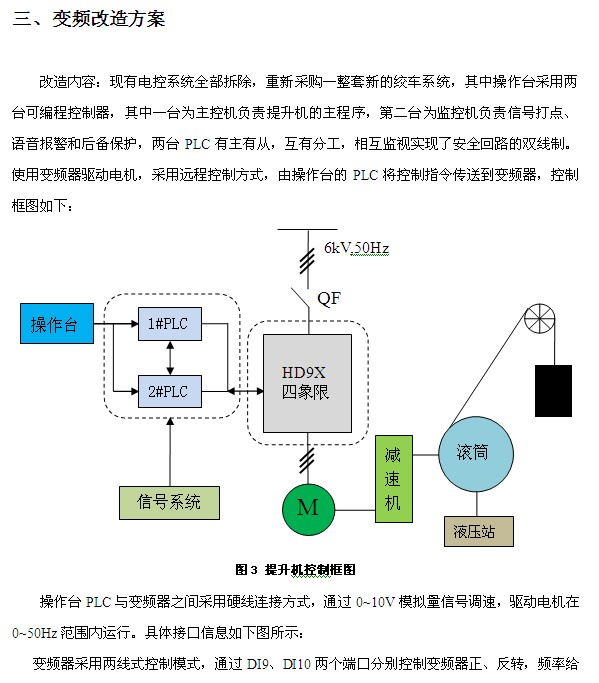 三、变频改造方案

改造内容：现有电控系统全部拆除，重新采购一整套新的绞车系统，其中操作台采用两台可编程控制器，其中一台为主控机负责提升机的主程序，第二台为监控机负责信号打点、语音报警和后备保护，两台 PLC 有主有从，互有分工，相互监视实现了安全回路的双线制。使用变频器驱动电机，采用远程控制方式，由操作台的 PLC 将控制指令传送到变频器，控制框图如下：

6kV,50Hz

QF

操作台

1#PLC

2#PLC

HD9X
四象限

信号系统

M

减速机

滚筒

液压站

图 3 提升机控制框图

操作台 PLC 与变频器之间采用硬线连接方式，通过 0~10V 模拟量信号调速，驱动电机在 0~50Hz 范围内运行。具体接口信息如下图所示：

变频器采用两线式控制模式，通过 DI9、DI10 两个端口分别控制变频器正、反转，频率给